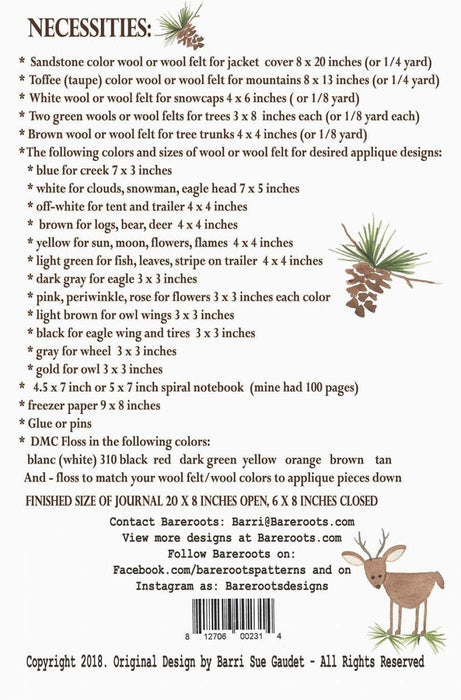 NECESSITIES:

* Sandstone color wool or wool felt for jacket cover 8 x 20 inches (or 1/4 yard)
* Toffee (taupe) color wool or wool felt for mountains 8 x 13 inches (or 1/4 yard)
* White wool or wool felt for snowcaps 4 x 6 inches ( or 1/8 yard)
* Two green wools or wool felts for trees 3 x 8 inches each (or 1/8 yard each)
* Brown wool or wool felt for tree trunks 4 x 4 inches (or 1/8 yard)
*The following colors and sizes of wool or wool felt for desired applique designs:
* blue for creek 7 x 3 inches
* white for clouds, snowman, eagle head 7 x 5 inches
* off-white for tent and trailer 4 x 4 inches
* brown for logs, bear, deer 4 x 4 inches
* yellow for sun, moon, flowers, flames 4 x 4 inches
* light green for fish, leaves, stripe on trailer 4 x 4 inches
* dark gray for eagle 3 x 3 inches
* pink, periwinkle, rose for flowers 3 x 3 inches each color
* light brown for owl wings 3 x 3 inches
* black for eagle wing and tires 3 x 3 inches
* gray for wheel 3 x 3 inches
* gold for owl 3 x 3 inches
* 4.5 x 7 inch or 5 x 7 inch spiral notebook (mine had 100 pages)
* freezer paper 9 x 8 inches
* Glue or pins
* DMC Floss in the following colors:
blanc (white) 310 black red dark green yellow orange brown tan
And - floss to match your wool felt/wool colors to applique pieces down

FINISHED SIZE OF JOURNAL 20 X 8 INCHES OPEN, 6 X 8 INCHES CLOSED

Contact Bareroots: Barri@Bareroots.com
View more designs at Bareroots.com
Follow Bareroots on:
Facebook.com/barerootspatterns and on
Instagram as: Barerootsdesigns

8 12706 00231 4

Copyright 2018. Original Design by Barri Sue Gaudet - All Rights Reserved